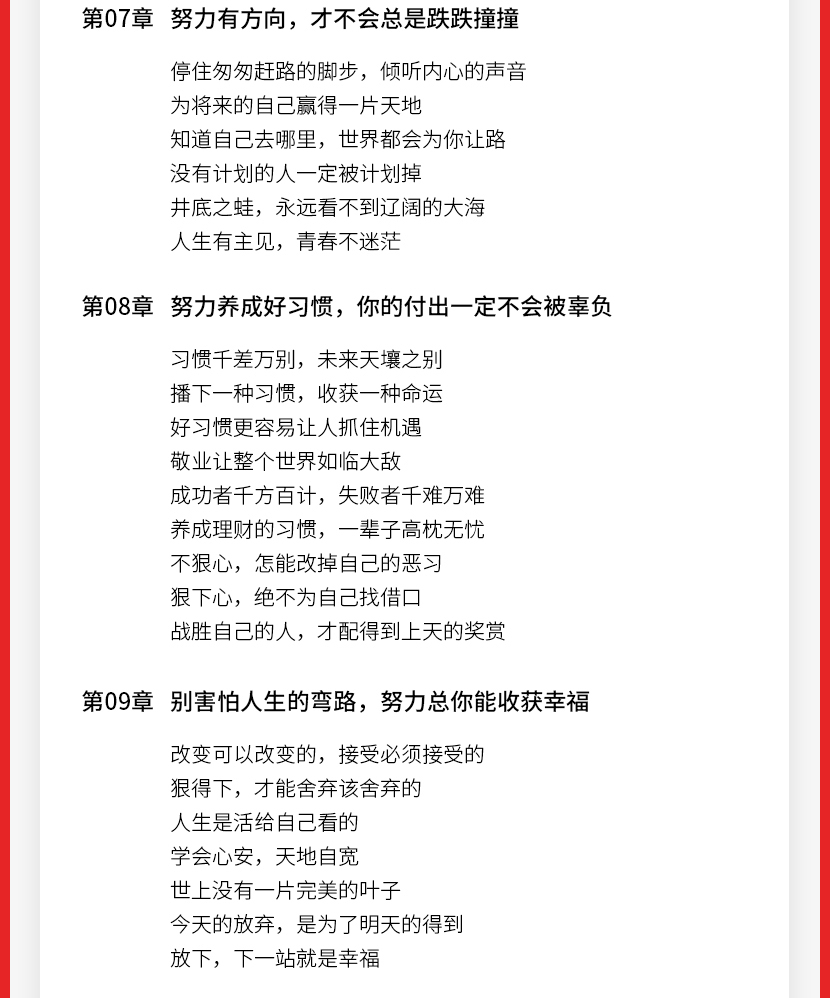 第07章　努力有方向，才不会总是跌跌撞撞

停住匆匆赶路的脚步，倾听内心的声音
为将来的自己赢得一片天地
知道自己去哪里，世界都会为你让路
没有计划的人一定被计划掉
井底之蛙，永远看不到辽阔的大海
人生有主见，青春不迷茫

第08章　努力养成好习惯，你的付出一定不会被辜负

习惯千差万别，未来天壤之别
播下一种习惯，收获一种命运
好习惯更容易让人抓住机遇
敬业让整个世界如临大敌
成功者千方百计，失败者千难万难
养成理财的习惯，一辈子高枕无忧
不狠心，怎能改掉自己的恶习
狠下心，绝不为自己找借口
战胜自己的人，才配得到上天的奖赏

第09章　别害怕人生的弯路，努力总你能收获幸福

改变可以改变的，接受必须接受的
狠得下，才能舍弃该舍弃的
人生是活给自己看的
学会心安，天地自宽
世上没有一片完美的叶子
今天的放弃，是为了明天的得到
放下，下一站就是幸福